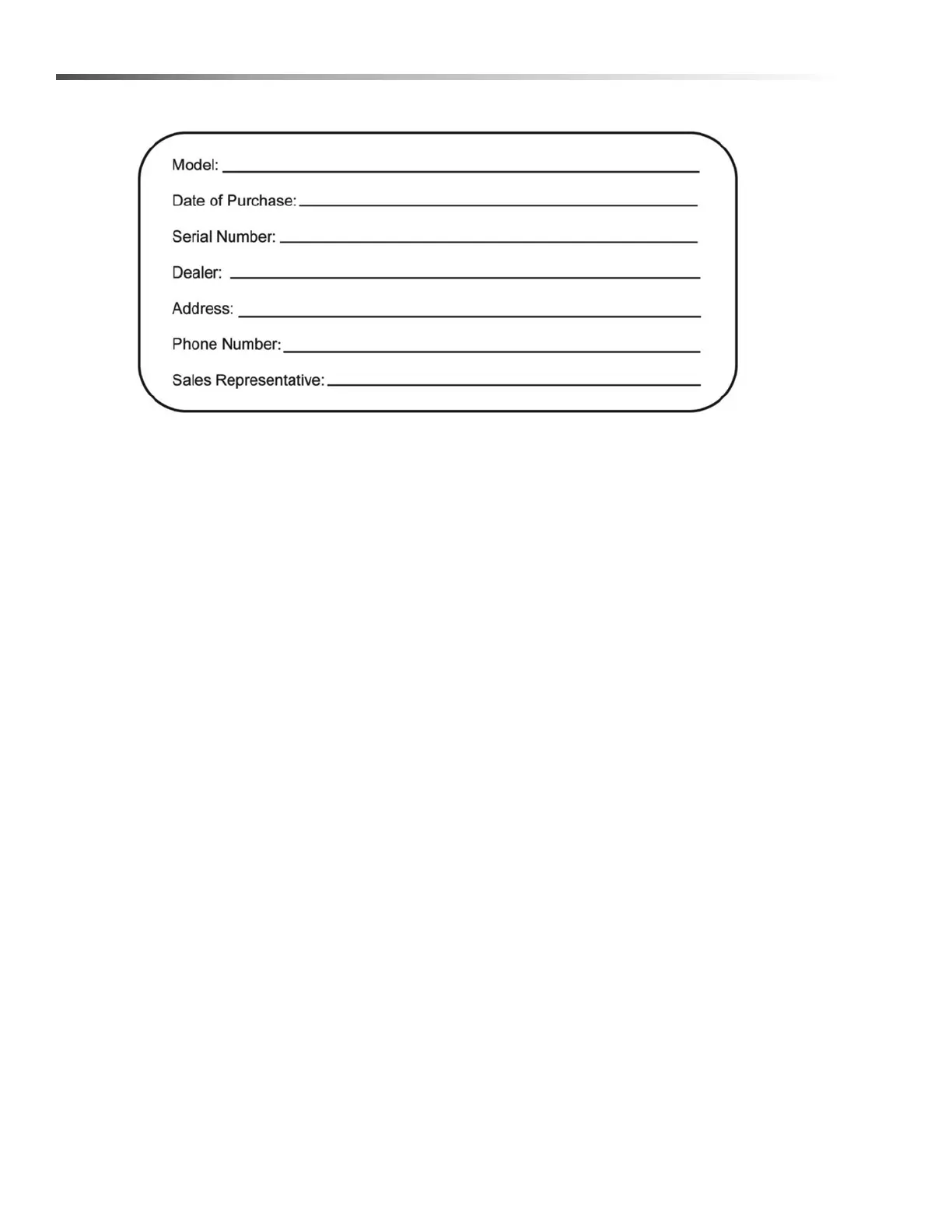 Model: ____

Date of Purchase: ____

Serial Number: ____

Dealer: ____

Address: ____

Phone Number: ____

Sales Representative: ____